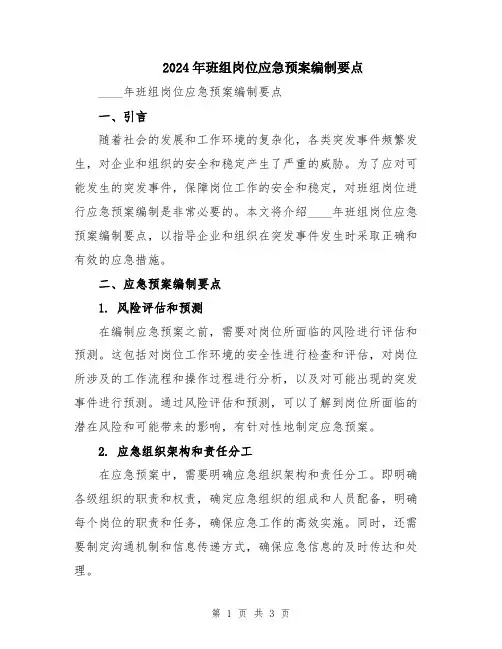 2024年班组岗位应急预案编制要点

____年班组岗位应急预案编制要点

一、引言

随着社会的发展和工作环境的复杂化，各类突发事件频繁发生，对企业和组织的安全和稳定产生了严重的威胁。为了应对可能发生的突发事件，保障岗位工作的安全和稳定，对班组岗位进行应急预案编制是非常必要的。本文将介绍____年班组岗位应急预案编制要点，以指导企业和组织在突发事件发生时采取正确和有效的应急措施。

二、应急预案编制要点

1. 风险评估和预测

在编制应急预案之前，需要对岗位所面临的风险进行评估和预测。这包括对岗位工作环境的安全性进行检查和评估，对岗位所涉及的工作流程和操作过程进行分析，以及对可能出现的突发事件进行预测。通过风险评估和预测，可以了解到岗位所面临的潜在风险和可能带来的影响，有针对性地制定应急预案。

2. 应急组织架构和责任分工

在应急预案中，需要明确应急组织架构和责任分工。即明确各级组织的职责和权责，确定应急组织的组成和人员配备，明确每个岗位的职责和任务，确保应急工作的高效实施。同时，还需要制定沟通机制和信息传递方式，确保应急信息的及时传达和处理。

第 1 页 共 3 页